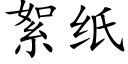 絮纸